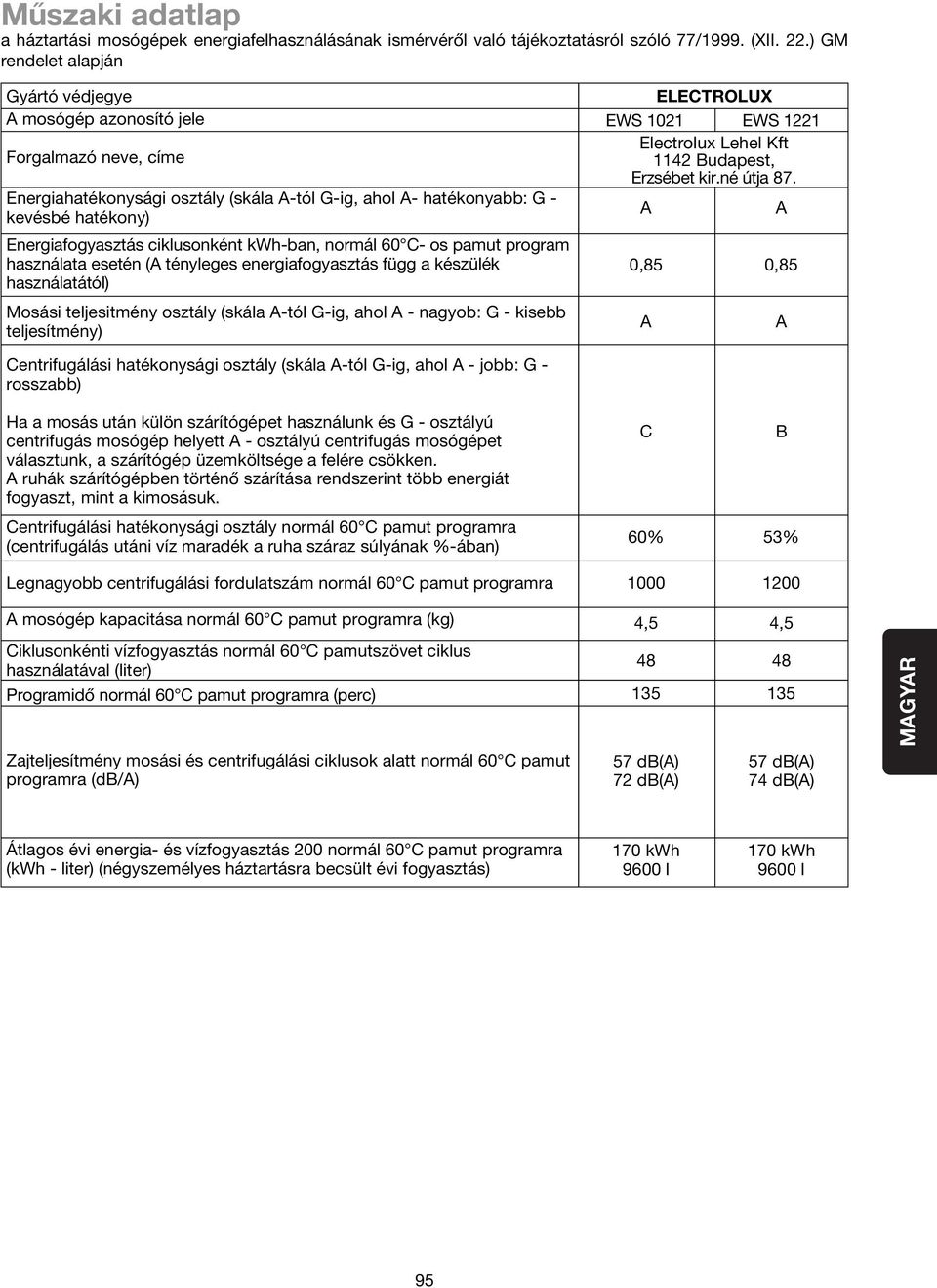 Műszaki adatlap
a háztartási mosógépek energiafelhasználásának ismérvéről való tájékoztatásról szóló 77/1999. (XII. 22.) GM rendelet alapján

| Gyártó védjegye | ELECTROLUX | |
|---|---|---|
| A mosógép azonosító jele | EWS 1021 | EWS 1221 |
| Forgalmazó neve, címe | Electrolux Lehel Kft 1142 Budapest, Erzsébet kir.né útja 87. | |
| Energiahatékonysági osztály (skála A-tól G-ig, ahol A- hatékonyabb: G - kevésbé hatékony) | A | A |
| Energiafogyasztás ciklusonként kWh-ban, normál 60°C- os pamut program használata esetén (A tényleges energiafogyasztás függ a készülék használatától) | 0,85 | 0,85 |
| Mosási teljesitmény osztály (skála A-tól G-ig, ahol A - nagyob: G - kisebb teljesítmény) | A | A |
| Centrifugálási hatékonysági osztály (skála A-tól G-ig, ahol A - jobb: G - rosszabb) Ha a mosás után külön szárítógépet használunk és G - osztályú centrifugás mosógép helyett A - osztályú centrifugás mosógépet választunk, a szárítógép üzemköltsége a felére csökken. A ruhák szárítógépben történő szárítása rendszerint több energiát fogyaszt, mint a kimosásuk. | C | B |
| Centrifugálási hatékonysági osztály normál 60°C pamut programra (centrifugálás utáni víz maradék a ruha száraz súlyának %-ában) | 60% | 53% |
| Legnagyobb centrifugálási fordulatszám normál 60°C pamut programra | 1000 | 1200 |
| A mosógép kapacitása normál 60°C pamut programra (kg) | 4,5 | 4,5 |
| Ciklusonkénti vízfogyasztás normál 60°C pamutszövet ciklus használatával (liter) | 48 | 48 |
| Programidő normál 60°C pamut programra (perc) | 135 | 135 |
| Zajteljesítmény mosási és centrifugálási ciklusok alatt normál 60°C pamut programra (dB/A) | 57 dB(A) 72 dB(A) | 57 dB(A) 74 dB(A) |
| Átlagos évi energia- és vízfogyasztás 200 normál 60°C pamut programra (kWh - liter) (négyszemélyes háztartásra becsült évi fogyasztás) | 170 kWh 9600 l | 170 kWh 9600 l |

MAGYAR

95